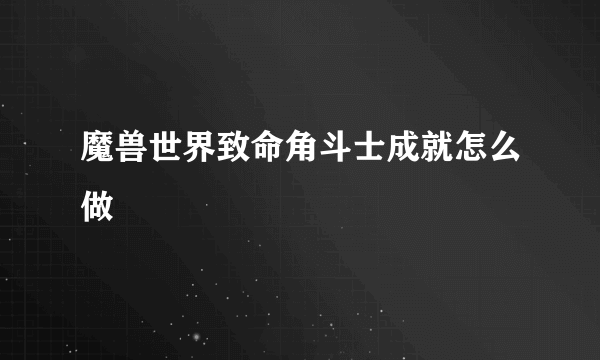 魔兽世界致命角斗士成就怎么做